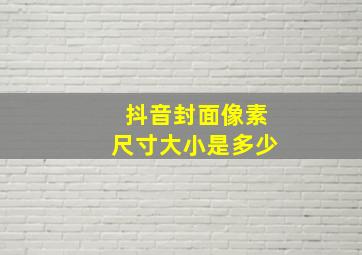 抖音封面像素
尺寸大小是多少